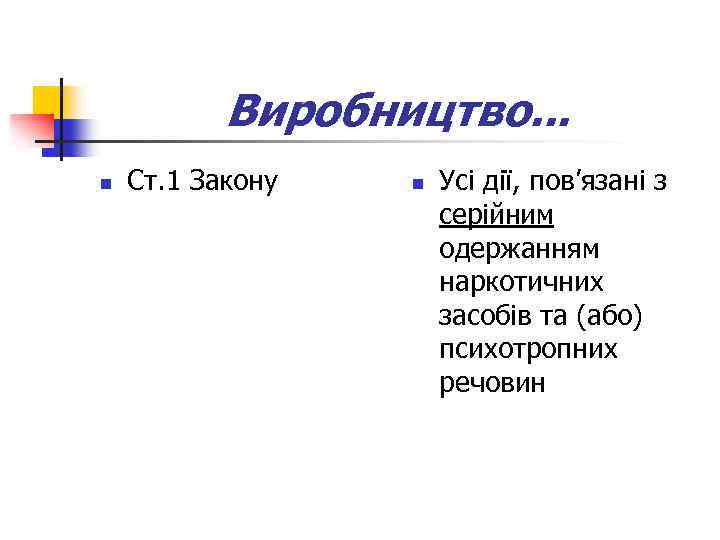 Виробництво...

• Ст.1 Закону

• Усі дії, пов'язані з серійним одержанням наркотичних засобів та (або) психотропних речовин